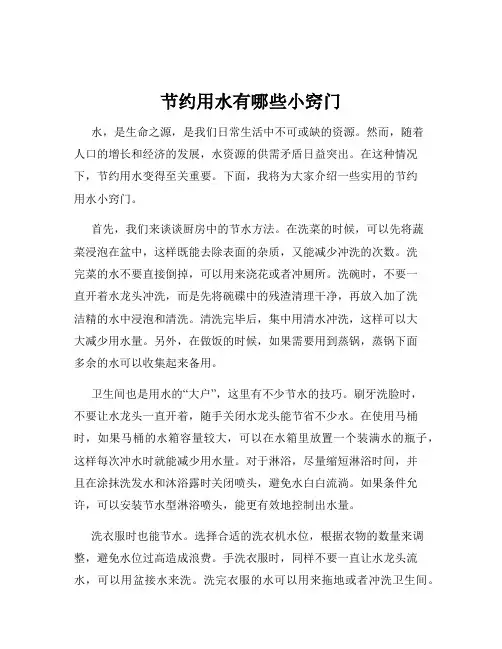 节约用水有哪些小窍门

水，是生命之源，是我们日常生活中不可或缺的资源。然而，随着人口的增长和经济的发展，水资源的供需矛盾日益突出。在这种情况下，节约用水变得至关重要。下面，我将为大家介绍一些实用的节约用水小窍门。

首先，我们来谈谈厨房中的节水方法。在洗菜的时候，可以先将蔬菜浸泡在盆中，这样既能去除表面的杂质，又能减少冲洗的次数。洗完菜的水不要直接倒掉，可以用来浇花或者冲厕所。洗碗时，不要一直开着水龙头冲洗，而是先将碗碟中的残渣清理干净，再放入加了洗洁精的水中浸泡和清洗。清洗完毕后，集中用清水冲洗，这样可以大大减少用水量。另外，在做饭的时候，如果需要用到蒸锅，蒸锅下面多余的水可以收集起来备用。

卫生间也是用水的“大户”，这里有不少节水的技巧。刷牙洗脸时，不要让水龙头一直开着，随手关闭水龙头能节省不少水。在使用马桶时，如果马桶的水箱容量较大，可以在水箱里放置一个装满水的瓶子，这样每次冲水时就能减少用水量。对于淋浴，尽量缩短淋浴时间，并且在涂抹洗发水和沐浴露时关闭喷头，避免水白白流淌。如果条件允许，可以安装节水型淋浴喷头，能更有效地控制出水量。

洗衣服时也能节水。选择合适的洗衣机水位，根据衣物的数量来调整，避免水位过高造成浪费。手洗衣服时，同样不要一直让水龙头流水，可以用盆接水来洗。洗完衣服的水可以用来拖地或者冲洗卫生间。